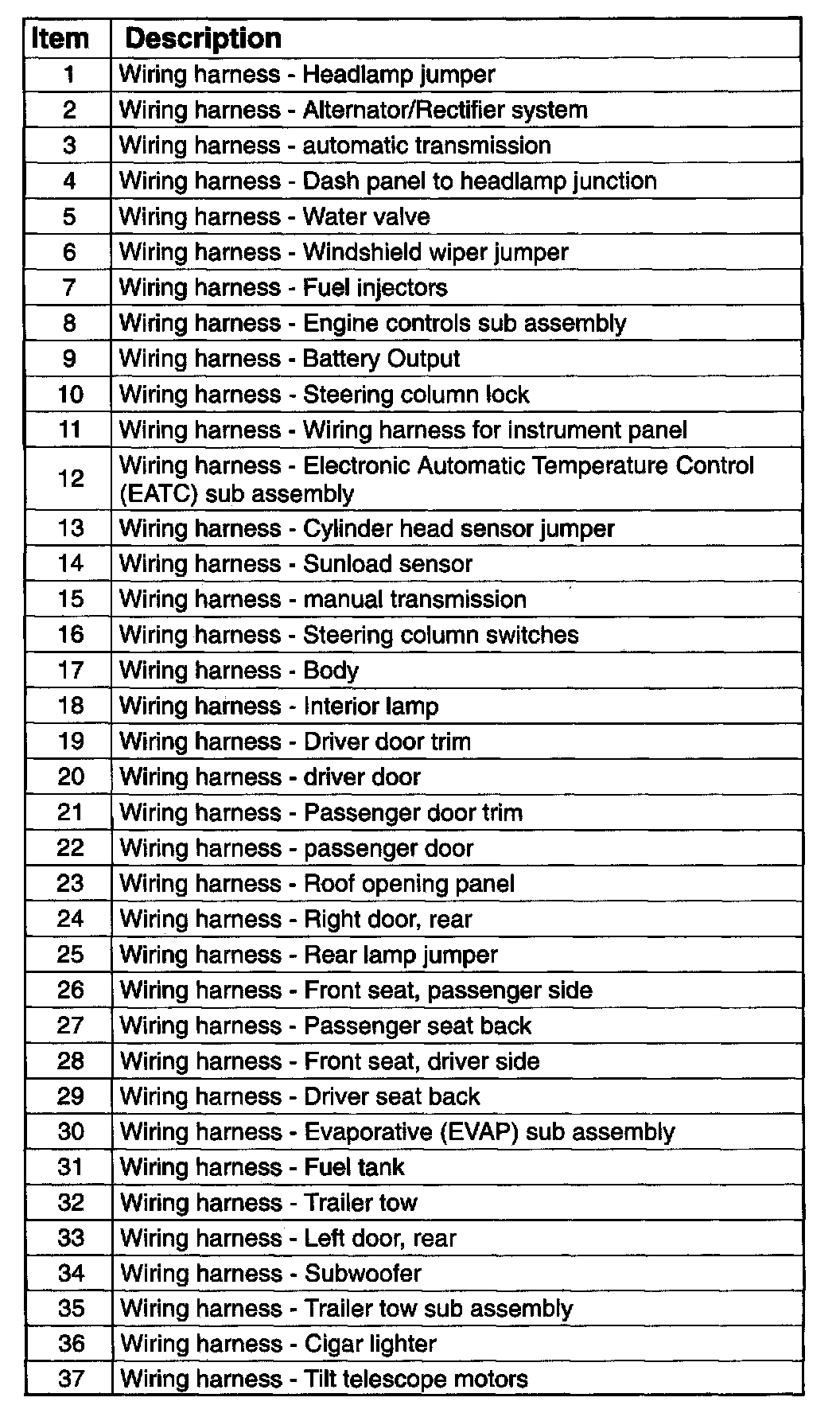 | Item | Description |
|---|---|
| 1 | Wiring harness - Headlamp jumper |
| 2 | Wiring harness - Alternator/Rectifier system |
| 3 | Wiring harness - automatic transmission |
| 4 | Wiring harness - Dash panel to headlamp junction |
| 5 | Wiring harness - Water valve |
| 6 | Wiring harness - Windshield wiper jumper |
| 7 | Wiring harness - Fuel injectors |
| 8 | Wiring harness - Engine controls sub assembly |
| 9 | Wiring harness - Battery Output |
| 10 | Wiring harness - Steering column lock |
| 11 | Wiring harness - Wiring harness for instrument panel |
| 12 | Wiring harness - Electronic Automatic Temperature Control (EATC) sub assembly |
| 13 | Wiring harness - Cylinder head sensor jumper |
| 14 | Wiring harness - Sunload sensor |
| 15 | Wiring harness - manual transmission |
| 16 | Wiring harness - Steering column switches |
| 17 | Wiring harness - Body |
| 18 | Wiring harness - Interior lamp |
| 19 | Wiring harness - Driver door trim |
| 20 | Wiring harness - driver door |
| 21 | Wiring harness - Passenger door trim |
| 22 | Wiring harness - passenger door |
| 23 | Wiring harness - Roof opening panel |
| 24 | Wiring harness - Right door, rear |
| 25 | Wiring harness - Rear lamp jumper |
| 26 | Wiring harness - Front seat, passenger side |
| 27 | Wiring harness - Passenger seat back |
| 28 | Wiring harness - Front seat, driver side |
| 29 | Wiring harness - Driver seat back |
| 30 | Wiring harness - Evaporative (EVAP) sub assembly |
| 31 | Wiring harness - Fuel tank |
| 32 | Wiring harness - Trailer tow |
| 33 | Wiring harness - Left door, rear |
| 34 | Wiring harness - Subwoofer |
| 35 | Wiring harness - Trailer tow sub assembly |
| 36 | Wiring harness - Cigar lighter |
| 37 | Wiring harness - Tilt telescope motors |